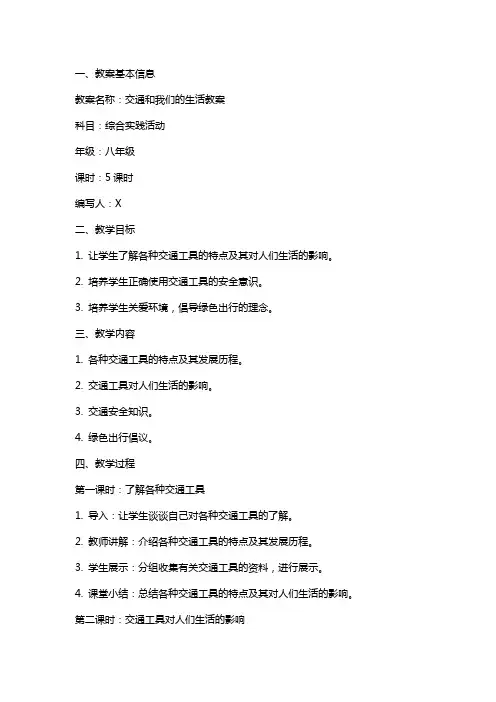 一、教案基本信息

教案名称：交通和我们的生活教案

科目：综合实践活动

年级：八年级

课时：5 课时

编写人：X

二、教学目标

1. 让学生了解各种交通工具的特点及其对人们生活的影响。

2. 培养学生正确使用交通工具的安全意识。

3. 培养学生关爱环境，倡导绿色出行的理念。

三、教学内容

1. 各种交通工具的特点及其发展历程。

2. 交通工具对人们生活的影响。

3. 交通安全知识。

4. 绿色出行倡议。

四、教学过程

第一课时：了解各种交通工具

1. 导入：让学生谈谈自己对各种交通工具的了解。

2. 教师讲解：介绍各种交通工具的特点及其发展历程。

3. 学生展示：分组收集有关交通工具的资料，进行展示。

4. 课堂小结：总结各种交通工具的特点及其对人们生活的影响。

第二课时：交通工具对人们生活的影响